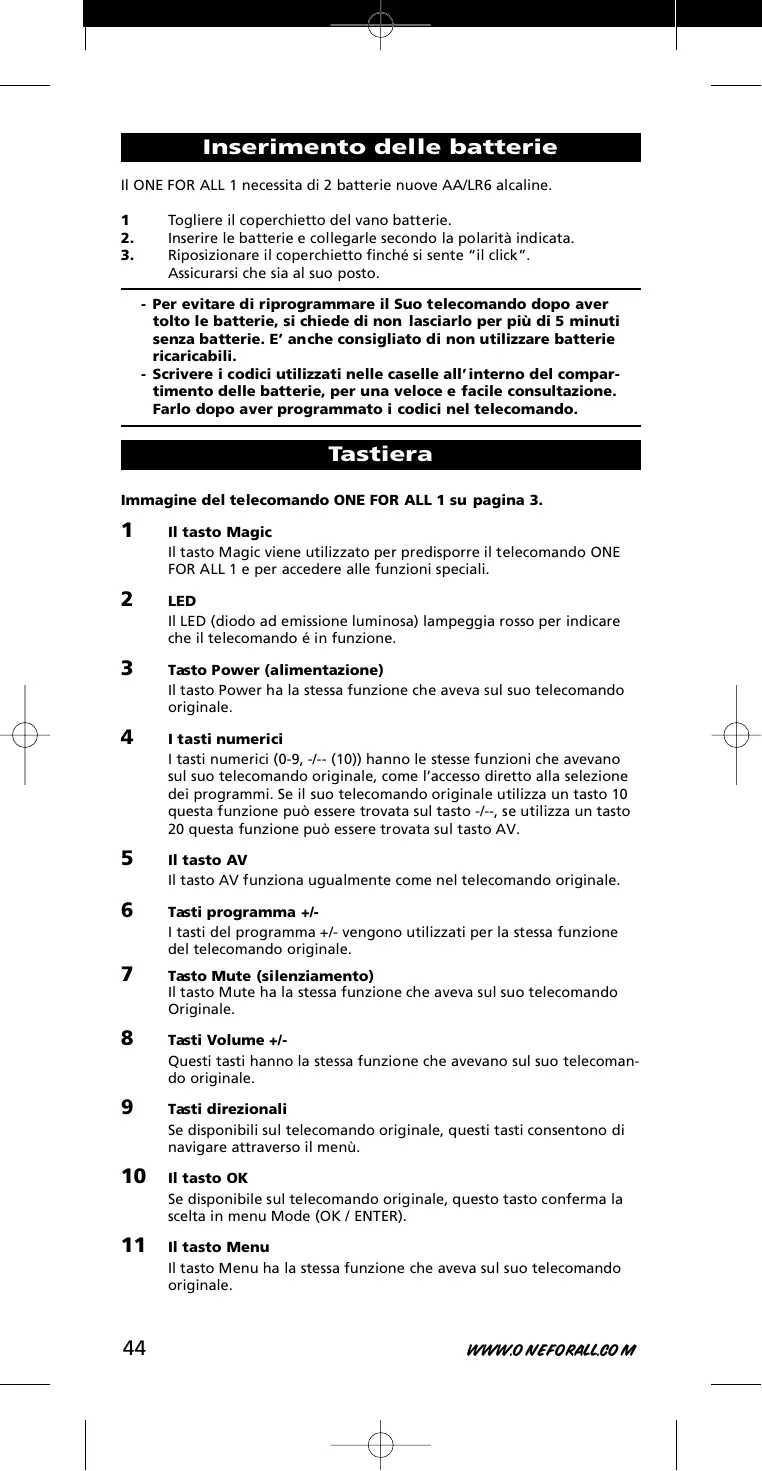 Inserimento delle batterie

Il ONE FOR ALL 1 necessita di 2 batterie nuove AA/LR6 alcaline.

1 Togliere il coperchietto del vano batterie.
2. Inserire le batterie e collegarle secondo la polarità indicata.
3. Riposizionare il coperchietto finché si sente "il click". Assicurarsi che sia al suo posto.

- Per evitare di riprogrammare il Suo telecomando dopo aver tolto le batterie, si chiede di non lasciarlo per più di 5 minuti senza batterie. E' anche consigliato di non utilizzare batterie ricaricabili.
- Scrivere i codici utilizzati nelle caselle all'interno del compartimento delle batterie, per una veloce e facile consultazione. Farlo dopo aver programmato i codici nel telecomando.

Tastiera

Immagine del telecomando ONE FOR ALL 1 su pagina 3.

1 Il tasto Magic
Il tasto Magic viene utilizzato per predisporre il telecomando ONE FOR ALL 1 e per accedere alle funzioni speciali.

2 LED
Il LED (diodo ad emissione luminosa) lampeggia rosso per indicare che il telecomando é in funzione.

3 Tasto Power (alimentazione)
Il tasto Power ha la stessa funzione che aveva sul suo telecomando originale.

4 I tasti numerici
I tasti numerici (0-9, -/-- (10)) hanno le stesse funzioni che avevano sul suo telecomando originale, come l'accesso diretto alla selezione dei programmi. Se il suo telecomando originale utilizza un tasto 10 questa funzione può essere trovata sul tasto -/--, se utilizza un tasto 20 questa funzione può essere trovata sul tasto AV.

5 Il tasto AV
Il tasto AV funziona ugualmente come nel telecomando originale.

6 Tasti programma +/-
I tasti del programma +/- vengono utilizzati per la stessa funzione del telecomando originale.

7 Tasto Mute (silenziamento)
Il tasto Mute ha la stessa funzione che aveva sul suo telecomando Originale.

8 Tasti Volume +/-
Questi tasti hanno la stessa funzione che avevano sul suo telecomando originale.

9 Tasti direzionali
Se disponibili sul telecomando originale, questi tasti consentono di navigare attraverso il menù.

10 Il tasto OK
Se disponibile sul telecomando originale, questo tasto conferma la scelta in menu Mode (OK / ENTER).

11 Il tasto Menu
Il tasto Menu ha la stessa funzione che aveva sul suo telecomando originale.

44 WWW.ONEFORALL.COM